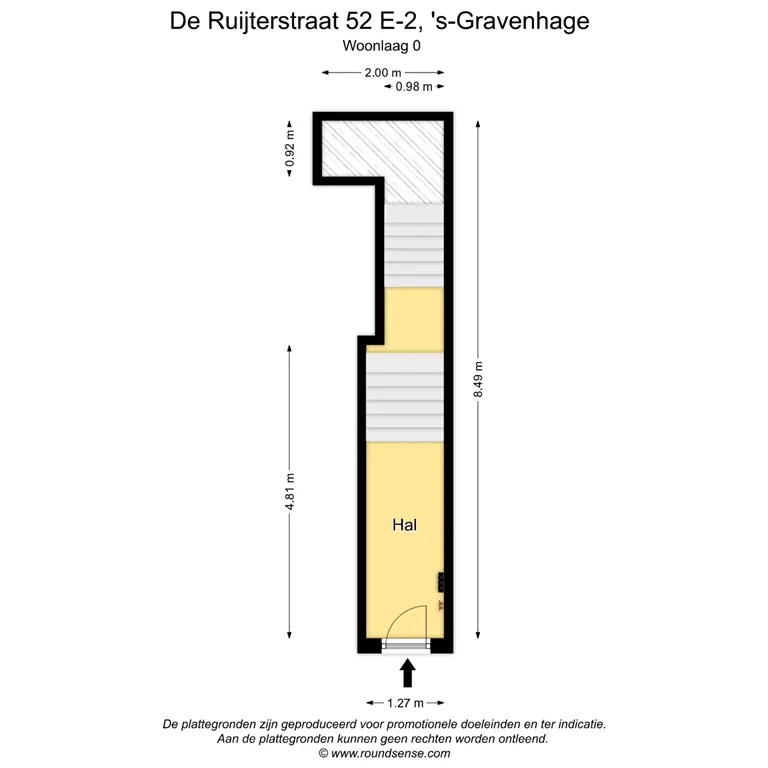 De Ruijterstraat 52 E-2, 's-Gravenhage
Woonlaag 0

2.00 m
0.98 m
0.92 m
8.49 m
4.81 m
Hal
1.27 m

De plattegronden zijn geproduceerd voor promotionele doeleinden en ter indicatie.
Aan de plattegronden kunnen geen rechten worden ontleend.
© www.roundsense.com